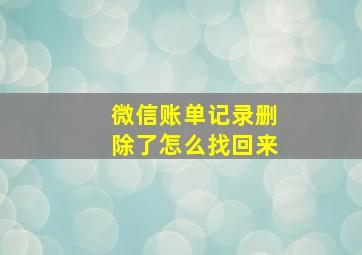 微信账单记录删除了怎么找回来